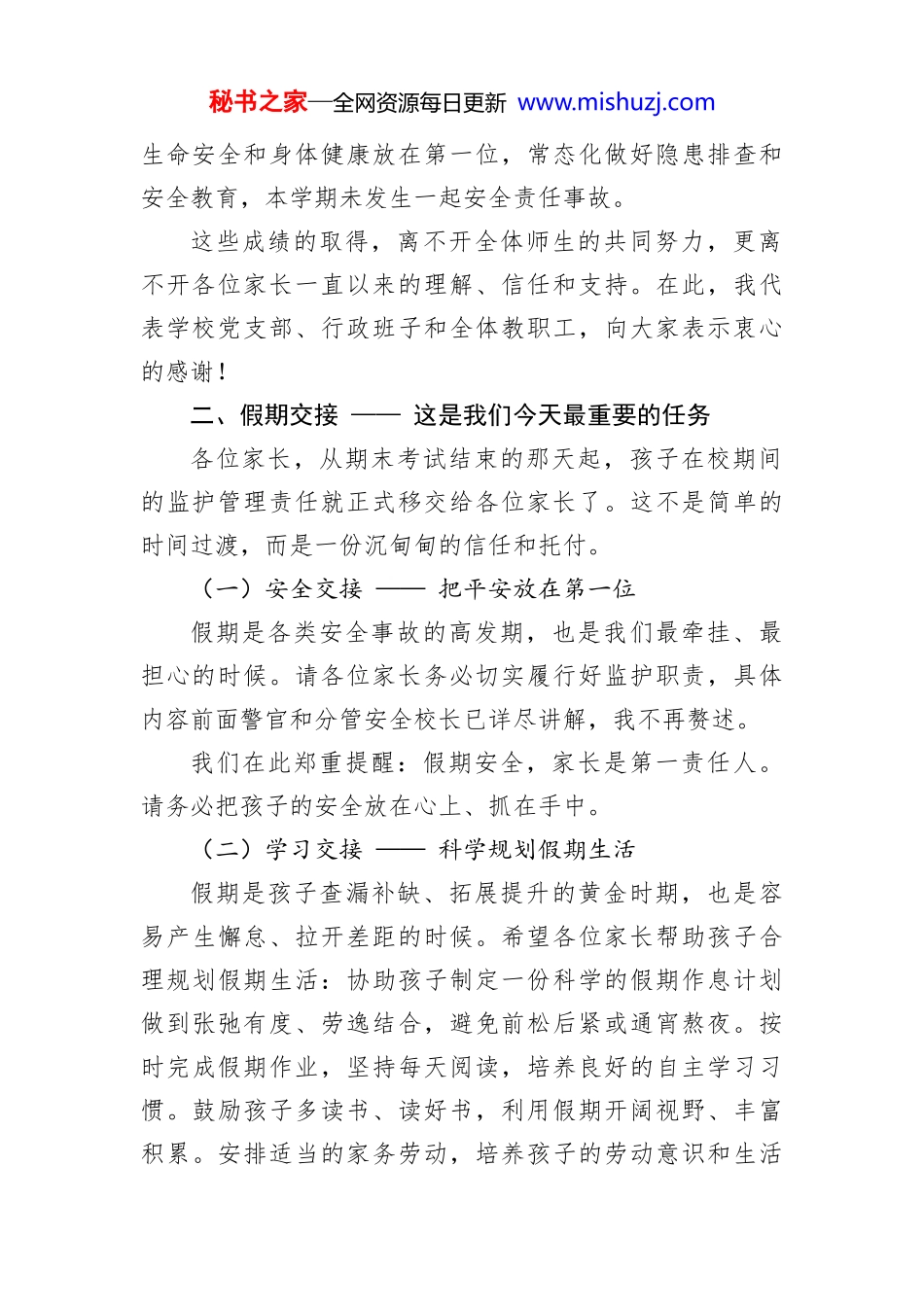 秘书之家—全网资源每日更新 www.mishuzj.com

生命安全和身体健康放在第一位，常态化做好隐患排查和安全教育，本学期未发生一起安全责任事故。

这些成绩的取得，离不开全体师生的共同努力，更离不开各位家长一直以来的理解、信任和支持。在此，我代表学校党支部、行政班子和全体教职工，向大家表示衷心的感谢！

二、假期交接 —— 这是我们今天最重要的任务

各位家长，从期末考试结束的那天起，孩子在校期间的监护管理责任就正式移交给各位家长了。这不是简单的时间过渡，而是一份沉甸甸的信任和托付。

（一）安全交接 —— 把平安放在第一位

假期是各类安全事故的高发期，也是我们最牵挂、最担心的时候。请各位家长务必切实履行好监护职责，具体内容前面警官和分管安全校长已详尽讲解，我不再赘述。

我们在此郑重提醒：假期安全，家长是第一责任人。请务必把孩子的安全放在心上、抓在手中。

（二）学习交接 —— 科学规划假期生活

假期是孩子查漏补缺、拓展提升的黄金时期，也是容易产生懈怠、拉开差距的时候。希望各位家长帮助孩子合理规划假期生活：协助孩子制定一份科学的假期作息计划做到张弛有度、劳逸结合，避免前松后紧或通宵熬夜。按时完成假期作业，坚持每天阅读，培养良好的自主学习习惯。鼓励孩子多读书、读好书，利用假期开阔视野、丰富积累。安排适当的家务劳动，培养孩子的劳动意识和生活